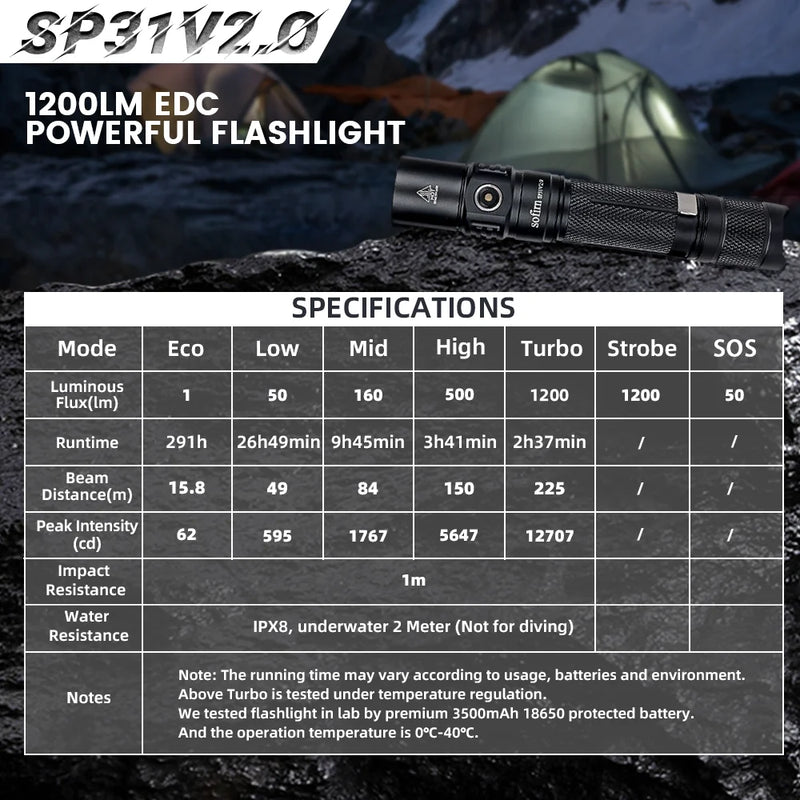 SP31V2.0

1200LM EDC
POWERFUL FLASHLIGHT

sofirn SP31V2.0

SPECIFICATIONS

| Mode | Eco | Low | Mid | High | Turbo | Strobe | SOS |
|---|---|---|---|---|---|---|---|
| Luminous Flux(lm) | 1 | 50 | 160 | 500 | 1200 | 1200 | 50 |
| Runtime | 291h | 26h49min | 9h45min | 3h41min | 2h37min | / | / |
| Beam Distance(m) | 15.8 | 49 | 84 | 150 | 225 | / | / |
| Peak Intensity (cd) | 62 | 595 | 1767 | 5647 | 12707 | / | / |
| Impact Resistance | 1m | | | | | | |
| Water Resistance | IPX8, underwater 2 Meter (Not for diving) | | | | | | |
| Notes | Note: The running time may vary according to usage, batteries and environment. Above Turbo is tested under temperature regulation. We tested flashlight in lab by premium 3500mAh 18650 protected battery. And the operation temperature is 0°C-40°C. | | | | | | |